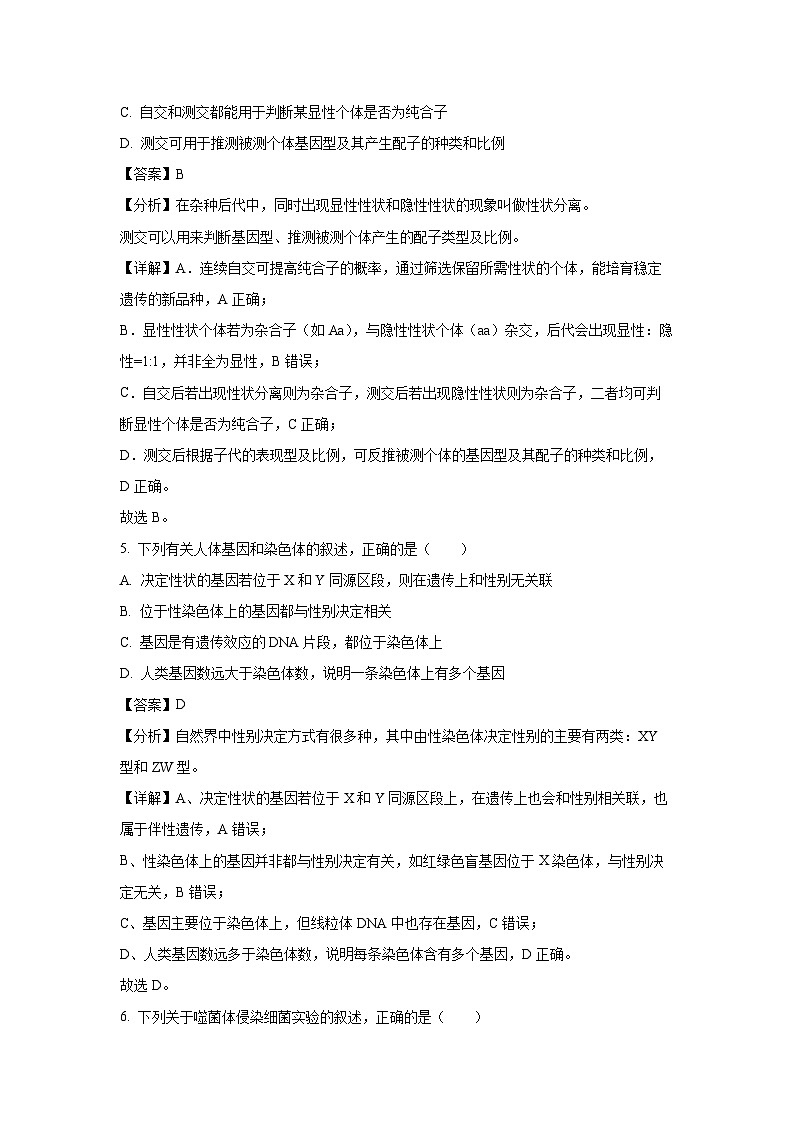 C. 自交和测交都能用于判断某显性个体是否为纯合子

D. 测交可用于推测被测个体基因型及其产生配子的种类和比例

【答案】B

【分析】在杂种后代中，同时出现显性性状和隐性性状的现象叫做性状分离。

测交可以用来判断基因型、推测被测个体产生的配子类型及比例。

【详解】A．连续自交可提高纯合子的概率，通过筛选保留所需性状的个体，能培育稳定遗传的新品种，A 正确；

B．显性性状个体若为杂合子（如 Aa），与隐性性状个体（aa）杂交，后代会出现显性：隐性=1:1，并非全为显性，B 错误；

C．自交后若出现性状分离则为杂合子，测交后若出现隐性性状则为杂合子，二者均可判断显性个体是否为纯合子，C 正确；

D．测交后根据子代的表现型及比例，可反推被测个体的基因型及其配子的种类和比例，D 正确。

故选 B。

5. 下列有关人体基因和染色体的叙述，正确的是（　　）

A. 决定性状的基因若位于 X 和 Y 同源区段，则在遗传上和性别无关联

B. 位于性染色体上的基因都与性别决定相关

C. 基因是有遗传效应的 DNA 片段，都位于染色体上

D. 人类基因数远大于染色体数，说明一条染色体上有多个基因

【答案】D

【分析】自然界中性别决定方式有很多种，其中由性染色体决定性别的主要有两类：XY 型和 ZW 型。

【详解】A、决定性状的基因若位于 X 和 Y 同源区段上，在遗传上也会和性别相关联，也属于伴性遗传，A 错误；

B、性染色体上的基因并非都与性别决定有关，如红绿色盲基因位于 X 染色体，与性别决定无关，B 错误；

C、基因主要位于染色体上，但线粒体 DNA 中也存在基因，C 错误；

D、人类基因数远多于染色体数，说明每条染色体含有多个基因，D 正确。

故选 D。

6. 下列关于噬菌体侵染细菌实验的叙述，正确的是（　　）